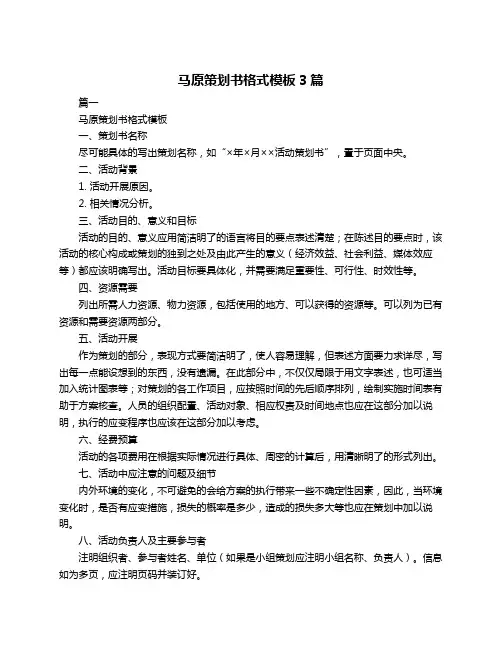 马原策划书格式模板 3 篇

篇一

马原策划书格式模板

一、策划书名称

尽可能具体的写出策划名称，如“×年×月××活动策划书”，置于页面中央。

二、活动背景

1. 活动开展原因。

2. 相关情况分析。

三、活动目的、意义和目标

活动的目的、意义应用简洁明了的语言将目的要点表述清楚；在陈述目的要点时，该活动的核心构成或策划的独到之处及由此产生的意义（经济效益、社会利益、媒体效应等）都应该明确写出。活动目标要具体化，并需要满足重要性、可行性、时效性等。

四、资源需要

列出所需人力资源、物力资源，包括使用的地方、可以获得的资源等。可以列为已有资源和需要资源两部分。

五、活动开展

作为策划的部分，表现方式要简洁明了，使人容易理解，但表述方面要力求详尽，写出每一点能设想到的东西，没有遗漏。在此部分中，不仅仅局限于用文字表述，也可适当加入统计图表等；对策划的各工作项目，应按照时间的先后顺序排列，绘制实施时间表有助于方案核查。人员的组织配置、活动对象、相应权责及时间地点也应在这部分加以说明，执行的应变程序也应该在这部分加以考虑。

六、经费预算

活动的各项费用在根据实际情况进行具体、周密的计算后，用清晰明了的形式列出。

七、活动中应注意的问题及细节

内外环境的变化，不可避免的会给方案的执行带来一些不确定性因素，因此，当环境变化时，是否有应变措施，损失的概率是多少，造成的损失多大等也应在策划中加以说明。

八、活动负责人及主要参与者

注明组织者、参与者姓名、单位（如果是小组策划应注明小组名称、负责人）。信息如为多页，应注明页码并装订好。